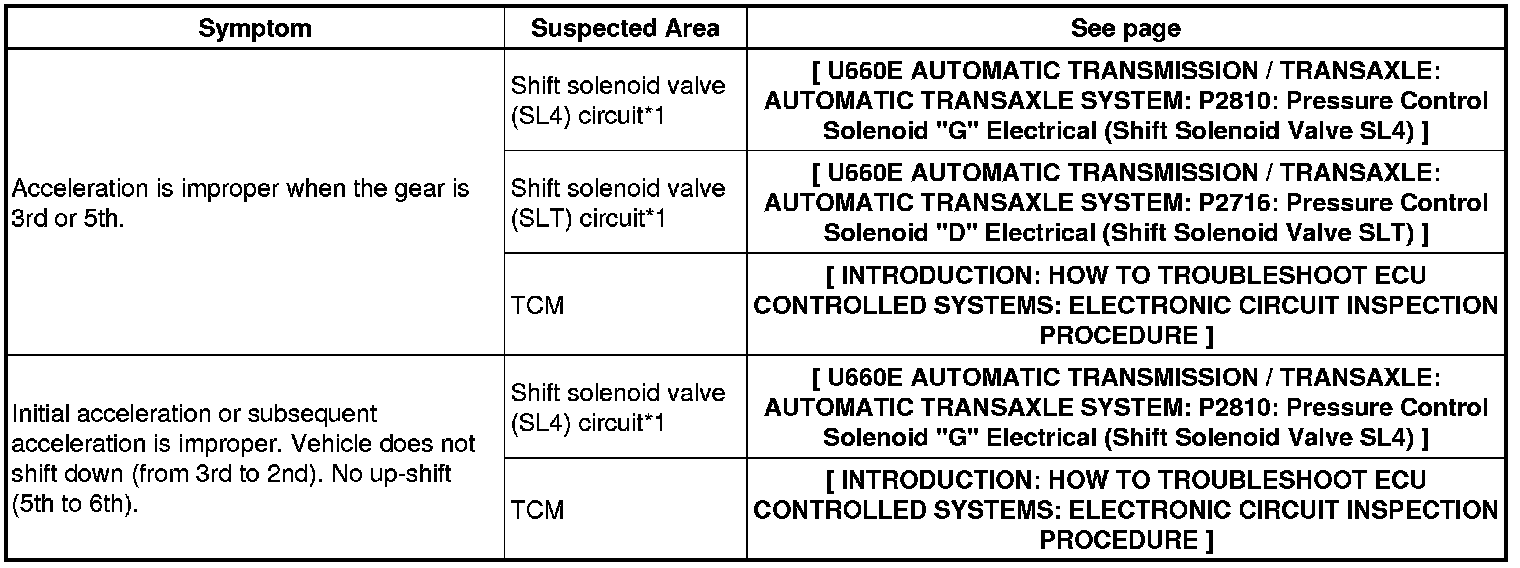 | Symptom | Suspected Area | See page |
|---|---|---|
| Acceleration is improper when the gear is 3rd or 5th. | Shift solenoid valve (SL4) circuit*1 | [ U660E AUTOMATIC TRANSMISSION / TRANSAXLE: AUTOMATIC TRANSAXLE SYSTEM: P2810: Pressure Control Solenoid "G" Electrical (Shift Solenoid Valve SL4) ] |
| | Shift solenoid valve (SLT) circuit*1 | [ U660E AUTOMATIC TRANSMISSION / TRANSAXLE: AUTOMATIC TRANSAXLE SYSTEM: P2716: Pressure Control Solenoid "D" Electrical (Shift Solenoid Valve SLT) ] |
| | TCM | [ INTRODUCTION: HOW TO TROUBLESHOOT ECU CONTROLLED SYSTEMS: ELECTRONIC CIRCUIT INSPECTION PROCEDURE ] |
| Initial acceleration or subsequent acceleration is improper. Vehicle does not shift down (from 3rd to 2nd). No up-shift (5th to 6th). | Shift solenoid valve (SL4) circuit*1 | [ U660E AUTOMATIC TRANSMISSION / TRANSAXLE: AUTOMATIC TRANSAXLE SYSTEM: P2810: Pressure Control Solenoid "G" Electrical (Shift Solenoid Valve SL4) ] |
| | TCM | [ INTRODUCTION: HOW TO TROUBLESHOOT ECU CONTROLLED SYSTEMS: ELECTRONIC CIRCUIT INSPECTION PROCEDURE ] |